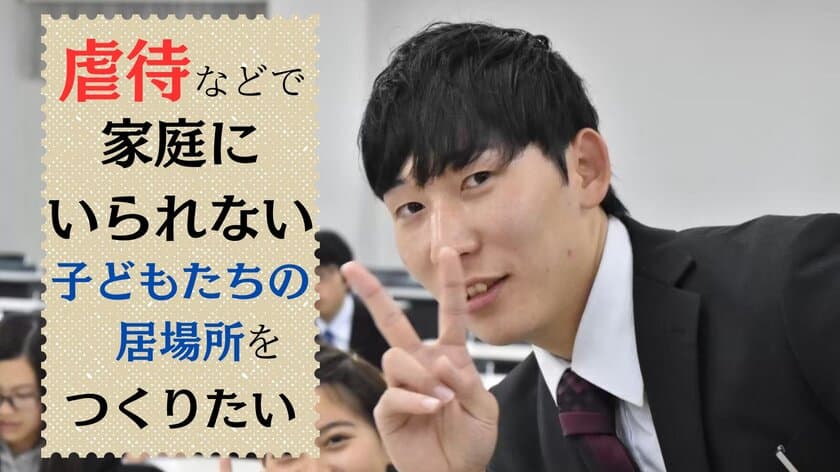 虐待などで
家庭に
いられない
子どもたちの
居場所を
つくりたい